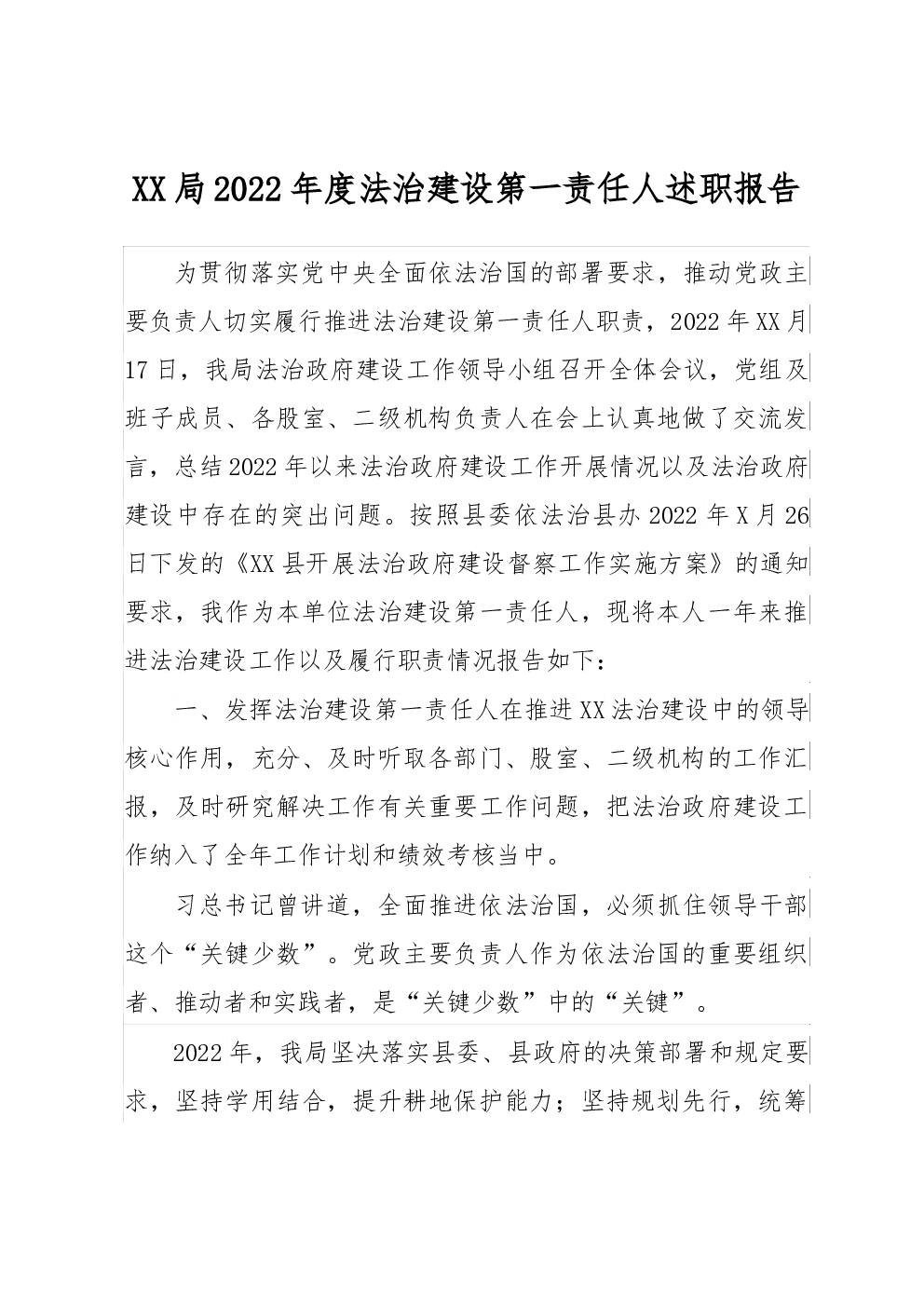 XX局2022年度法治建设第一责任人述职报告

为贯彻落实党中央全面依法治国的部署要求，推动党政主要负责人切实履行推进法治建设第一责任人职责，2022年XX月17日，我局法治政府建设工作领导小组召开全体会议，党组及班子成员、各股室、二级机构负责人在会上认真地做了交流发言，总结2022年以来法治政府建设工作开展情况以及法治政府建设中存在的突出问题。按照县委依法治县办2022年X月26日下发的《XX县开展法治政府建设督察工作实施方案》的通知要求，我作为本单位法治建设第一责任人，现将本人一年来推进法治建设工作以及履行职责情况报告如下：

一、发挥法治建设第一责任人在推进XX法治建设中的领导核心作用，充分、及时听取各部门、股室、二级机构的工作汇报，及时研究解决工作有关重要工作问题，把法治政府建设工作纳入了全年工作计划和绩效考核当中。

习总书记曾讲道，全面推进依法治国，必须抓住领导干部这个“关键少数”。党政主要负责人作为依法治国的重要组织者、推动者和实践者，是“关键少数”中的“关键”。

2022年，我局坚决落实县委、县政府的决策部署和规定要求，坚持学用结合，提升耕地保护能力；坚持规划先行，统筹